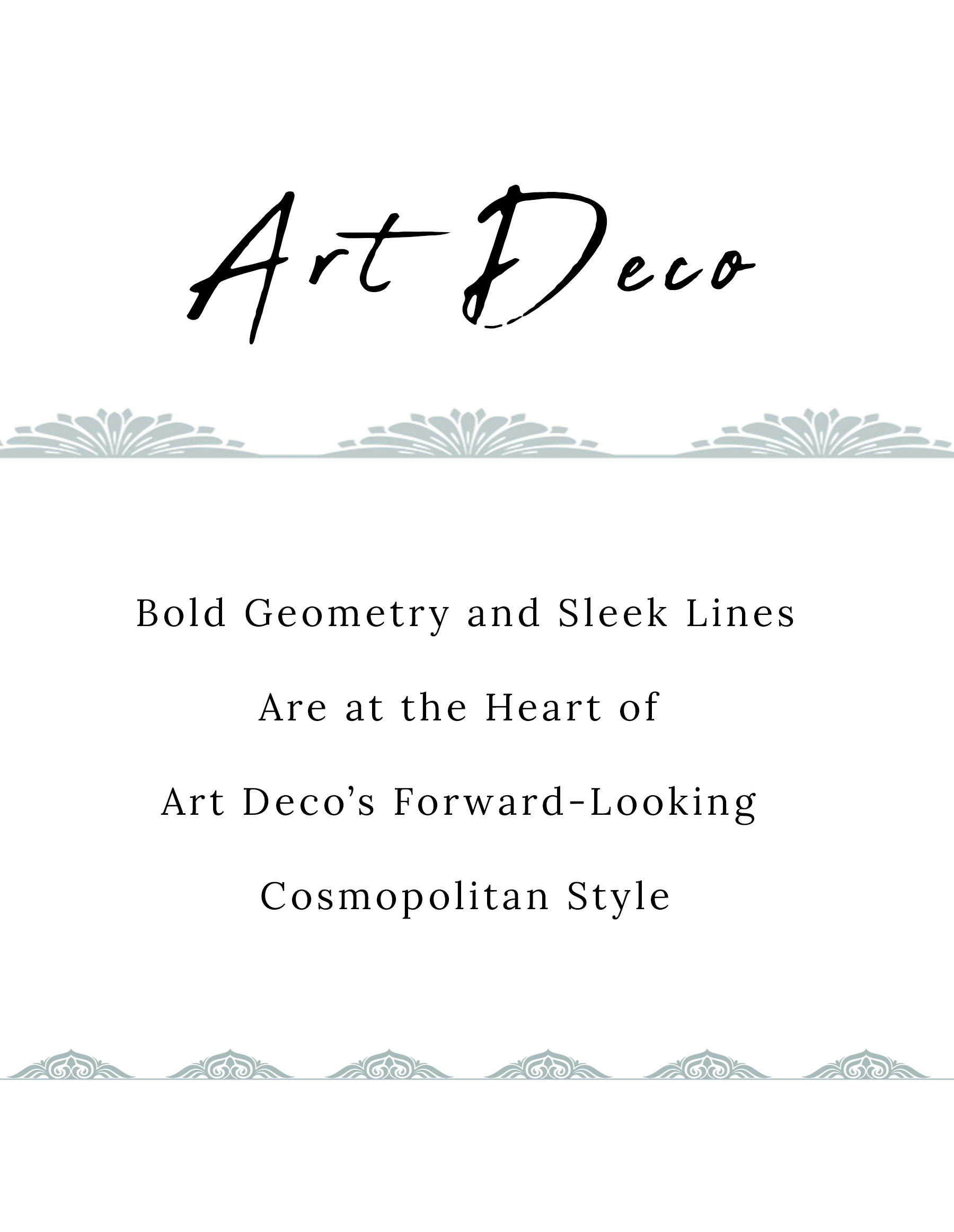 Art Deco

Bold Geometry and Sleek Lines Are at the Heart of Art Deco's Forward-Looking Cosmopolitan Style